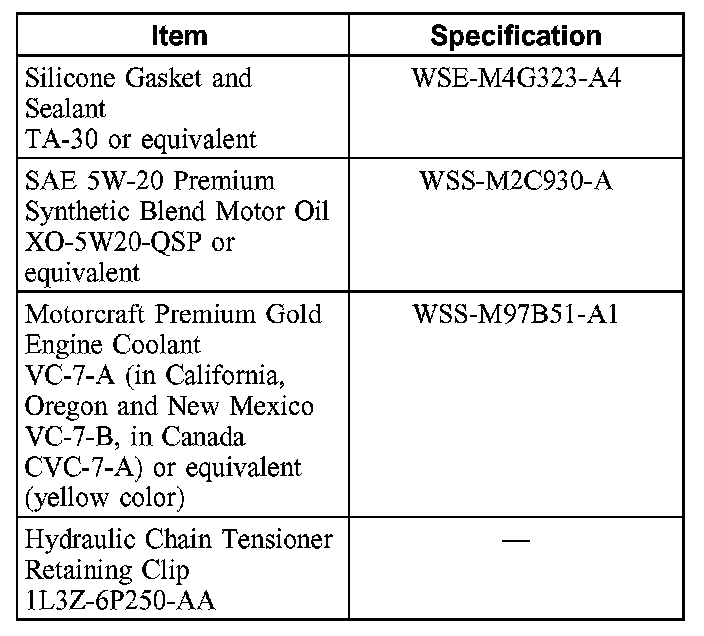 | Item | Specification |
|---|---|
| Silicone Gasket and Sealant TA-30 or equivalent | WSE-M4G323-A4 |
| SAE 5W-20 Premium Synthetic Blend Motor Oil XO-5W20-QSP or equivalent | WSS-M2C930-A |
| Motorcraft Premium Gold Engine Coolant VC-7-A (in California, Oregon and New Mexico VC-7-B, in Canada CVC-7-A) or equivalent (yellow color) | WSS-M97B51-A1 |
| Hydraulic Chain Tensioner Retaining Clip 1L3Z-6P250-AA | — |